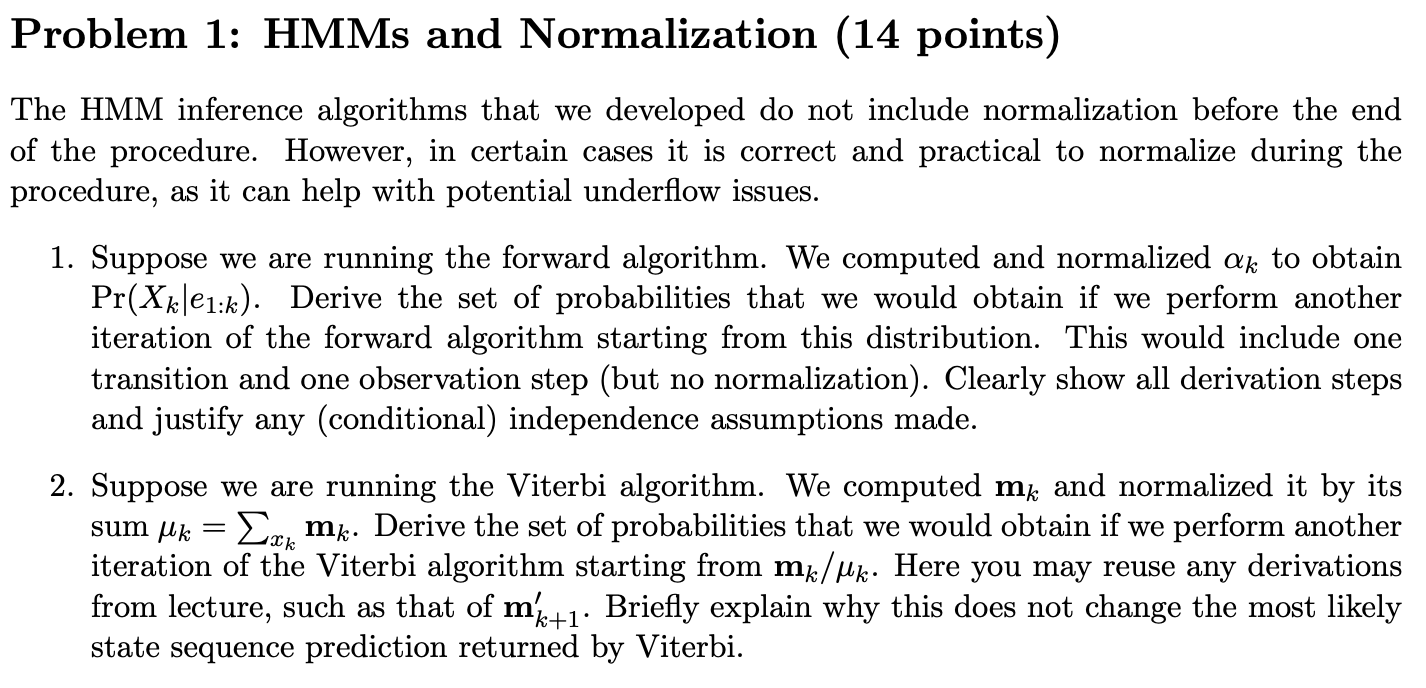 Problem 1: HMMs and Normalization (14 points)

The HMM inference algorithms that we developed do not include normalization before the end of the procedure. However, in certain cases it is correct and practical to normalize during the procedure, as it can help with potential underflow issues.

1. Suppose we are running the forward algorithm. We computed and normalized $\alpha_k$ to obtain $\Pr(X_k|e_{1:k})$. Derive the set of probabilities that we would obtain if we perform another iteration of the forward algorithm starting from this distribution. This would include one transition and one observation step (but no normalization). Clearly show all derivation steps and justify any (conditional) independence assumptions made.

2. Suppose we are running the Viterbi algorithm. We computed $\mathbf{m}_k$ and normalized it by its sum $\mu_k = \sum_{x_k} \mathbf{m}_k$. Derive the set of probabilities that we would obtain if we perform another iteration of the Viterbi algorithm starting from $\mathbf{m}_k/\mu_k$. Here you may reuse any derivations from lecture, such as that of $\mathbf{m}'_{k+1}$. Briefly explain why this does not change the most likely state sequence prediction returned by Viterbi.